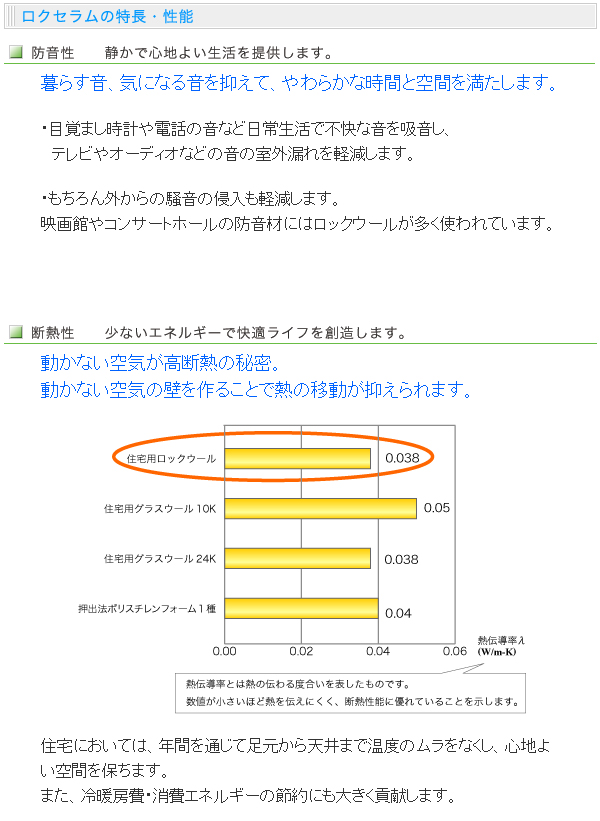 ロクセラムの特長・性能

防音性　静かで心地よい生活を提供します。

暮らす音、気になる音を抑えて、やわらかな時間と空間を満たします。

・目覚まし時計や電話の音など日常生活で不快な音を吸音し、テレビやオーディオなどの音の室外漏れを軽減します。

・もちろん外からの騒音の侵入も軽減します。
映画館やコンサートホールの防音材にはロックウールが多く使われています。

断熱性　少ないエネルギーで快適ライフを創造します。

動かない空気が高断熱の秘密。
動かない空気の壁を作ることで熱の移動が抑えられます。

住宅用ロックウール 0.038
住宅用グラスウール 10K 0.05
住宅用グラスウール 24K 0.038
押出法ポリスチレンフォーム１種 0.04
0.00 0.02 0.04 0.06
熱伝導率λ (W/m-K)

熱伝導率とは熱の伝わる度合いを表したものです。
数値が小さいほど熱を伝えにくく、断熱性能に優れていることを示します。

住宅においては、年間を通じて足元から天井まで温度のムラをなくし、心地よい空間を保ちます。
また、冷暖房費・消費エネルギーの節約にも大きく貢献します。